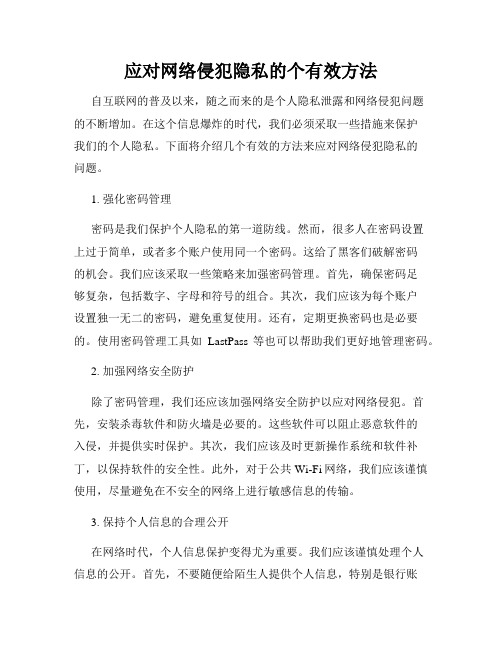 应对网络侵犯隐私的个有效方法

自互联网的普及以来，随之而来的是个人隐私泄露和网络侵犯问题的不断增加。在这个信息爆炸的时代，我们必须采取一些措施来保护我们的个人隐私。下面将介绍几个有效的方法来应对网络侵犯隐私的问题。

1. 强化密码管理

密码是我们保护个人隐私的第一道防线。然而，很多人在密码设置上过于简单，或者多个账户使用同一个密码。这给了黑客们破解密码的机会。我们应该采取一些策略来加强密码管理。首先，确保密码足够复杂，包括数字、字母和符号的组合。其次，我们应该为每个账户设置独一无二的密码，避免重复使用。还有，定期更换密码也是必要的。使用密码管理工具如 LastPass 等也可以帮助我们更好地管理密码。

2. 加强网络安全防护

除了密码管理，我们还应该加强网络安全防护以应对网络侵犯。首先，安装杀毒软件和防火墙是必要的。这些软件可以阻止恶意软件的入侵，并提供实时保护。其次，我们应该及时更新操作系统和软件补丁，以保持软件的安全性。此外，对于公共 Wi-Fi 网络，我们应该谨慎使用，尽量避免在不安全的网络上进行敏感信息的传输。

3. 保持个人信息的合理公开

在网络时代，个人信息保护变得尤为重要。我们应该谨慎处理个人信息的公开。首先，不要随便给陌生人提供个人信息，特别是银行账